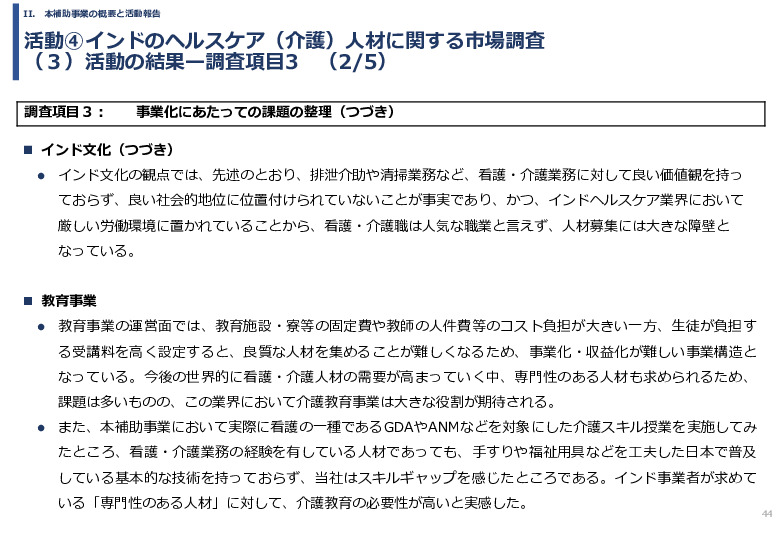 II. 本補助事業の概要と活動報告

活動④インドのヘルスケア（介護）人材に関する市場調査
（3）活動の結果ー調査項目3　（2/5）

調査項目３：　事業化にあたっての課題の整理（つづき）

■ インド文化（つづき）

● インド文化の観点では、先述のとおり、排泄介助や清掃業務など、看護・介護業務に対して良い価値観を持っておらず、良い社会的地位に位置付けられていないことが事実であり、かつ、インドヘルスケア業界において厳しい労働環境に置かれていることから、看護・介護職は人気な職業と言えず、人材募集には大きな障壁となっている。

■ 教育事業

● 教育事業の運営面では、教育施設・寮等の固定費や教師の人件費等のコスト負担が大きい一方、生徒が負担する受講料を高く設定すると、良質な人材を集めることが難しくなるため、事業化・収益化が難しい事業構造となっている。今後の世界的に看護・介護人材の需要が高まっていく中、専門性のある人材も求められるため、課題は多いものの、この業界において介護教育事業は大きな役割が期待される。

● また、本補助事業において実際に看護の一種であるGDAやANMなどを対象にした介護スキル授業を実施してみたところ、看護・介護業務の経験を有している人材であっても、手すりや福祉用具などを工夫した日本で普及している基本的な技術を持っておらず、当社はスキルギャップを感じたところである。インド事業者が求めている「専門性のある人材」に対して、介護教育の必要性が高いと実感した。

44